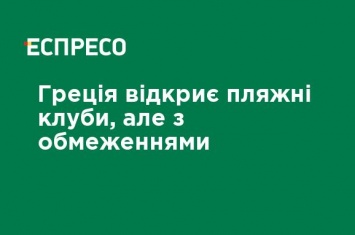 ЕСПРЕСО

Греція відкриє пляжні клуби, але з обмеженнями